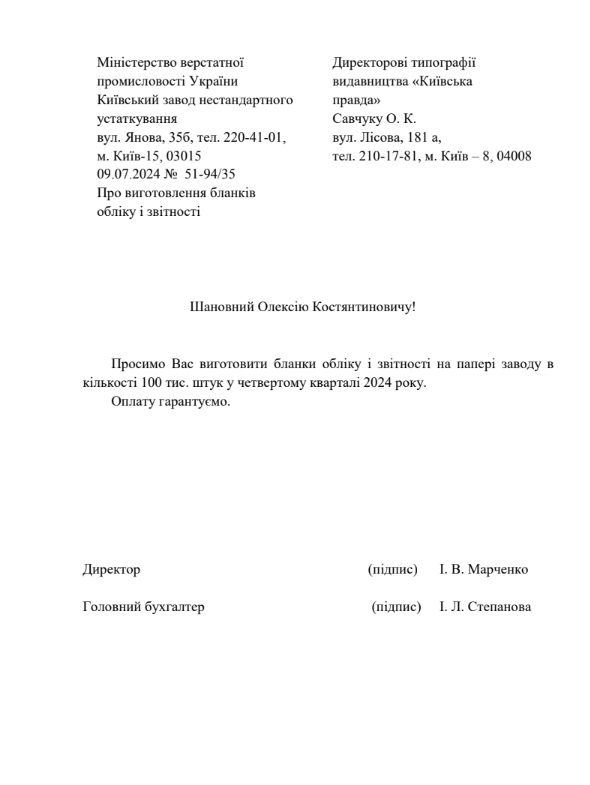 Міністерство верстатної промисловості України
Київський завод нестандартного устаткування
вул. Янова, 35б, тел. 220-41-01,
м. Київ-15, 03015
09.07.2024 № 51-94/35
Про виготовлення бланків обліку і звітності

Директорові типографії видавництва «Київська правда»
Савчуку О. К.
вул. Лісова, 181 а,
тел. 210-17-81, м. Київ – 8, 04008

Шановний Олексію Костянтиновичу!

Просимо Вас виготовити бланки обліку і звітності на папері заводу в кількості 100 тис. штук у четвертому кварталі 2024 року.
Оплату гарантуємо.

Директор (підпис) І. В. Марченко

Головний бухгалтер (підпис) І. Л. Степанова